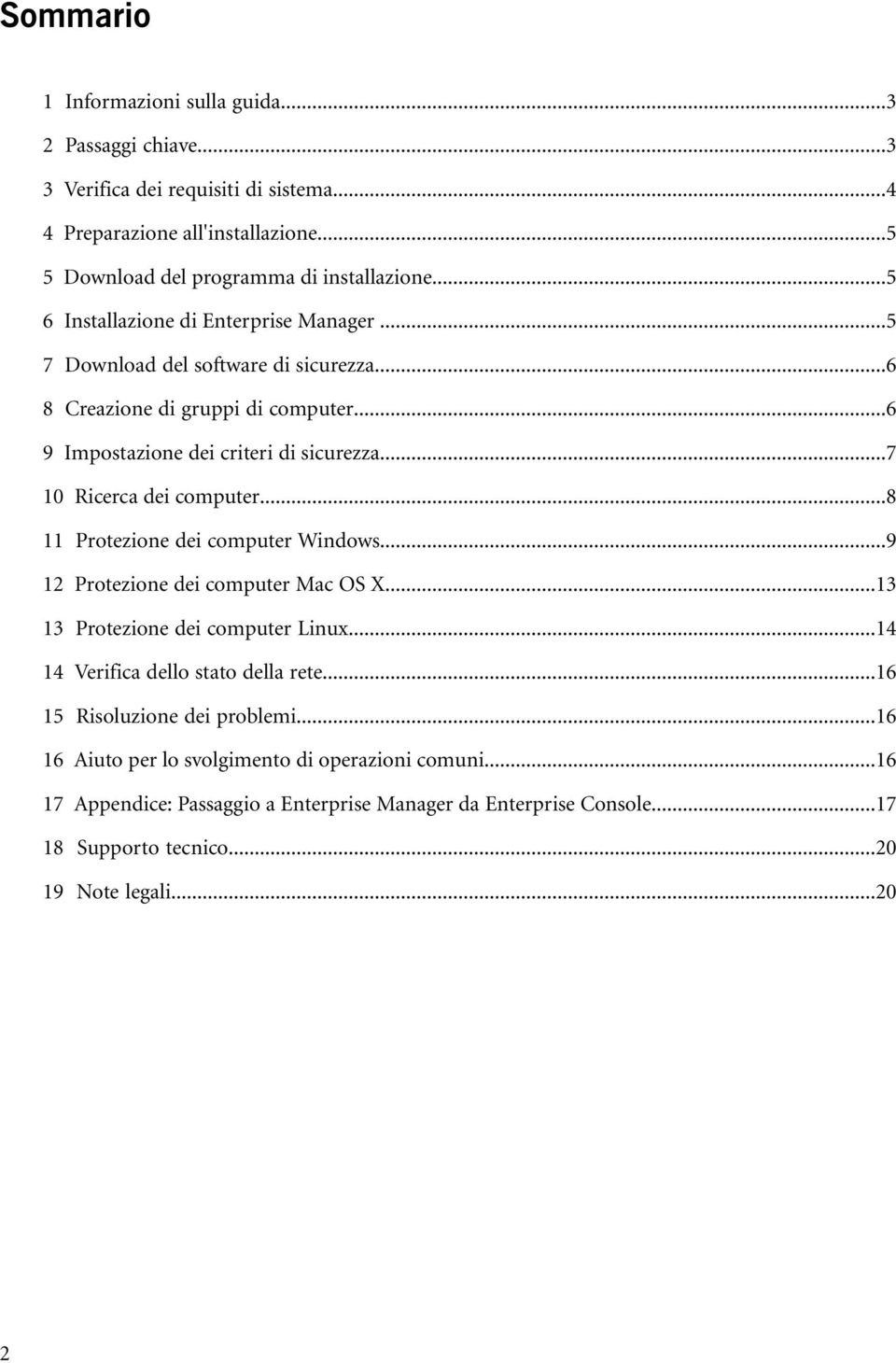 Sommario

1 Informazioni sulla guida...3

2 Passaggi chiave...3

3 Verifica dei requisiti di sistema...4

4 Preparazione all'installazione...5

5 Download del programma di installazione...5

6 Installazione di Enterprise Manager...5

7 Download del software di sicurezza...6

8 Creazione di gruppi di computer...6

9 Impostazione dei criteri di sicurezza...7

10 Ricerca dei computer...8

11 Protezione dei computer Windows...9

12 Protezione dei computer Mac OS X...13

13 Protezione dei computer Linux...14

14 Verifica dello stato della rete...16

15 Risoluzione dei problemi...16

16 Aiuto per lo svolgimento di operazioni comuni...16

17 Appendice: Passaggio a Enterprise Manager da Enterprise Console...17

18 Supporto tecnico...20

19 Note legali...20

2